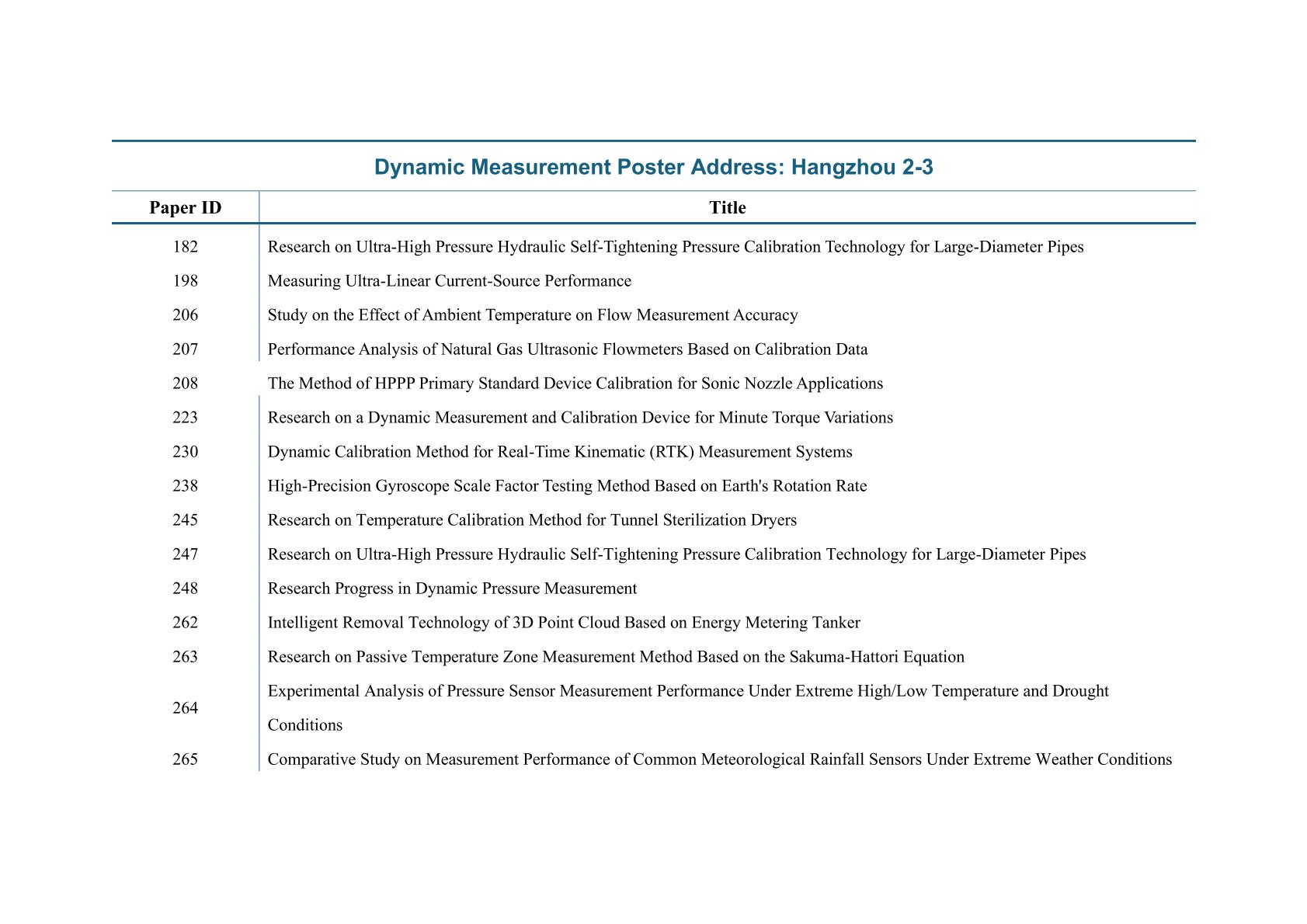 Dynamic Measurement Poster Address: Hangzhou 2-3

| Paper ID | Title |
|---|---|
| 182 | Research on Ultra-High Pressure Hydraulic Self-Tightening Pressure Calibration Technology for Large-Diameter Pipes |
| 198 | Measuring Ultra-Linear Current-Source Performance |
| 206 | Study on the Effect of Ambient Temperature on Flow Measurement Accuracy |
| 207 | Performance Analysis of Natural Gas Ultrasonic Flowmeters Based on Calibration Data |
| 208 | The Method of HPPP Primary Standard Device Calibration for Sonic Nozzle Applications |
| 223 | Research on a Dynamic Measurement and Calibration Device for Minute Torque Variations |
| 230 | Dynamic Calibration Method for Real-Time Kinematic (RTK) Measurement Systems |
| 238 | High-Precision Gyroscope Scale Factor Testing Method Based on Earth's Rotation Rate |
| 245 | Research on Temperature Calibration Method for Tunnel Sterilization Dryers |
| 247 | Research on Ultra-High Pressure Hydraulic Self-Tightening Pressure Calibration Technology for Large-Diameter Pipes |
| 248 | Research Progress in Dynamic Pressure Measurement |
| 262 | Intelligent Removal Technology of 3D Point Cloud Based on Energy Metering Tanker |
| 263 | Research on Passive Temperature Zone Measurement Method Based on the Sakuma-Hattori Equation |
| 264 | Experimental Analysis of Pressure Sensor Measurement Performance Under Extreme High/Low Temperature and Drought Conditions |
| 265 | Comparative Study on Measurement Performance of Common Meteorological Rainfall Sensors Under Extreme Weather Conditions |